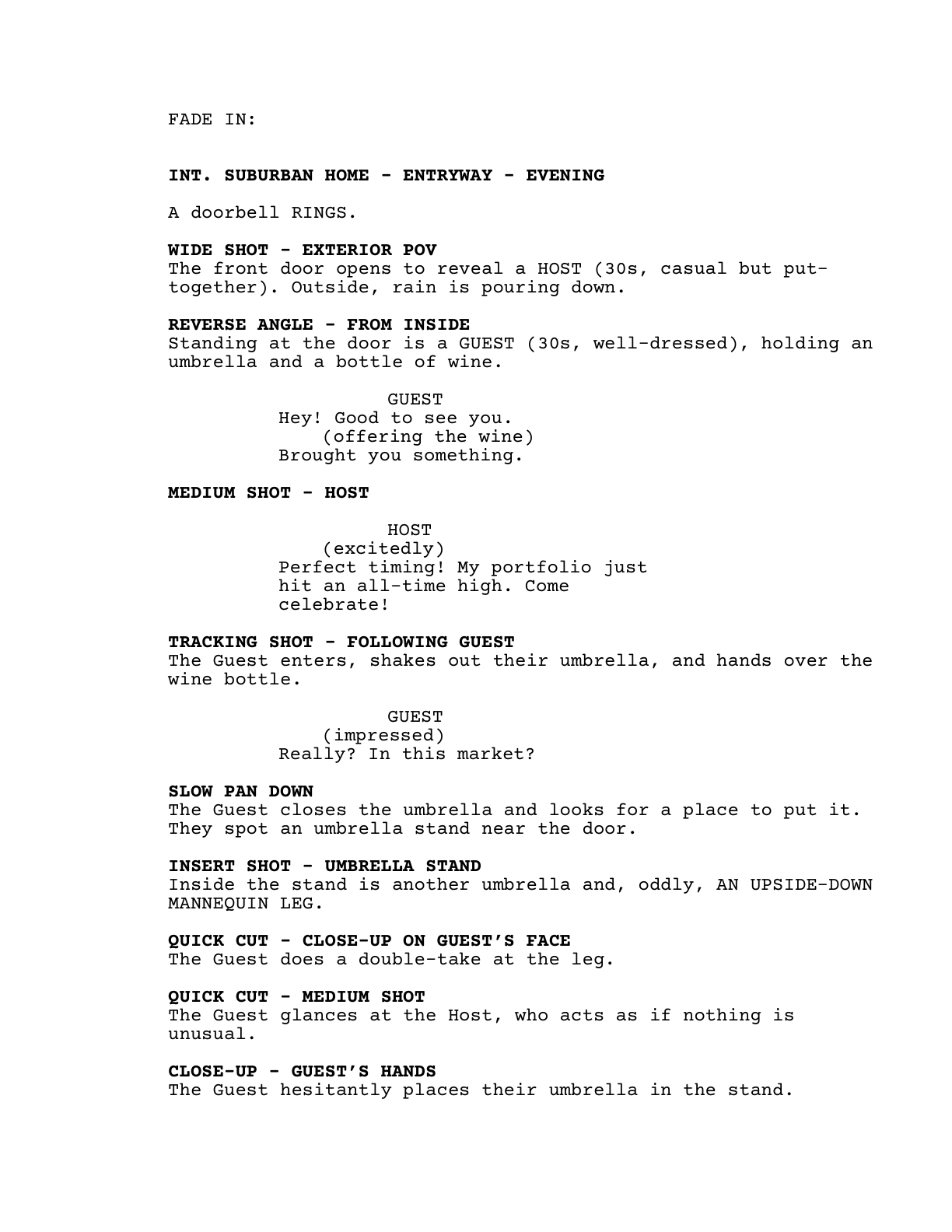 FADE IN:

**INT. SUBURBAN HOME - ENTRYWAY - EVENING**

A doorbell RINGS.

**WIDE SHOT - EXTERIOR POV**
The front door opens to reveal a HOST (30s, casual but put-together). Outside, rain is pouring down.

**REVERSE ANGLE - FROM INSIDE**
Standing at the door is a GUEST (30s, well-dressed), holding an umbrella and a bottle of wine.

GUEST
Hey! Good to see you.
(offering the wine)
Brought you something.

**MEDIUM SHOT - HOST**

HOST
(excitedly)
Perfect timing! My portfolio just hit an all-time high. Come celebrate!

**TRACKING SHOT - FOLLOWING GUEST**
The Guest enters, shakes out their umbrella, and hands over the wine bottle.

GUEST
(impressed)
Really? In this market?

**SLOW PAN DOWN**
The Guest closes the umbrella and looks for a place to put it. They spot an umbrella stand near the door.

**INSERT SHOT - UMBRELLA STAND**
Inside the stand is another umbrella and, oddly, AN UPSIDE-DOWN MANNEQUIN LEG.

**QUICK CUT - CLOSE-UP ON GUEST'S FACE**
The Guest does a double-take at the leg.

**QUICK CUT - MEDIUM SHOT**
The Guest glances at the Host, who acts as if nothing is unusual.

**CLOSE-UP - GUEST'S HANDS**
The Guest hesitantly places their umbrella in the stand.